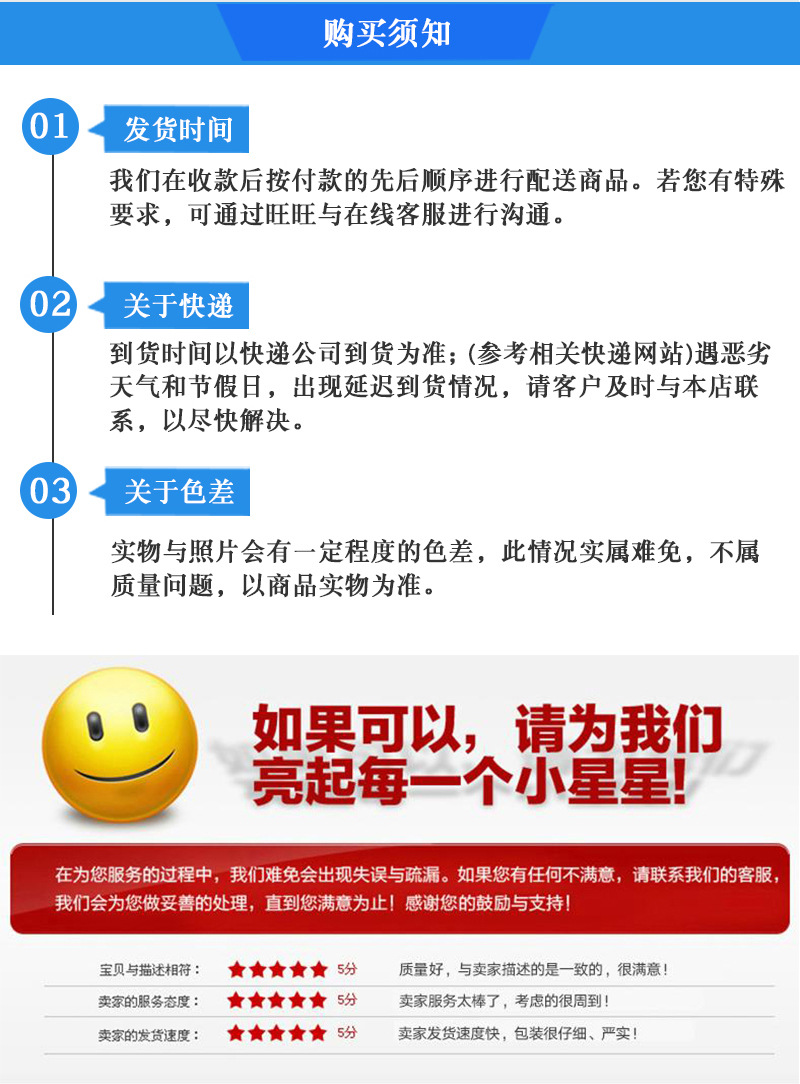 购买须知

01 发货时间

我们在收款后按付款的先后顺序进行配送商品。若您有特殊要求，可通过旺旺与在线客服进行沟通。

02 关于快递

到货时间以快递公司到货为准；(参考相关快递网站)遇恶劣天气和节假日，出现延迟到货情况，请客户及时与本店联系，以尽快解决。

03 关于色差

实物与照片会有一定程度的色差，此情况实属难免，不属质量问题，以商品实物为准。

如果可以，请为我们亮起每一个小星星！

在为您服务的过程中，我们难免会出现失误与疏漏。如果您有任何不满意，请联系我们的客服，我们会为您做妥善的处理，直到您满意为止！感谢您的鼓励与支持！

| 宝贝与描述相符： | ★★★★★ 5分 | 质量好，与卖家描述的是一致的，很满意！ |
|---|---|---|
| 卖家的服务态度： | ★★★★★ 5分 | 卖家服务太棒了，考虑的很周到！ |
| 卖家的发货速度： | ★★★★★ 5分 | 卖家发货速度快，包装很仔细、严实！ |